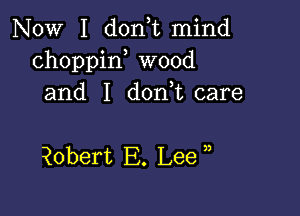 Now I don't mind choppin' wood and I don't care

Robert E. Lee"